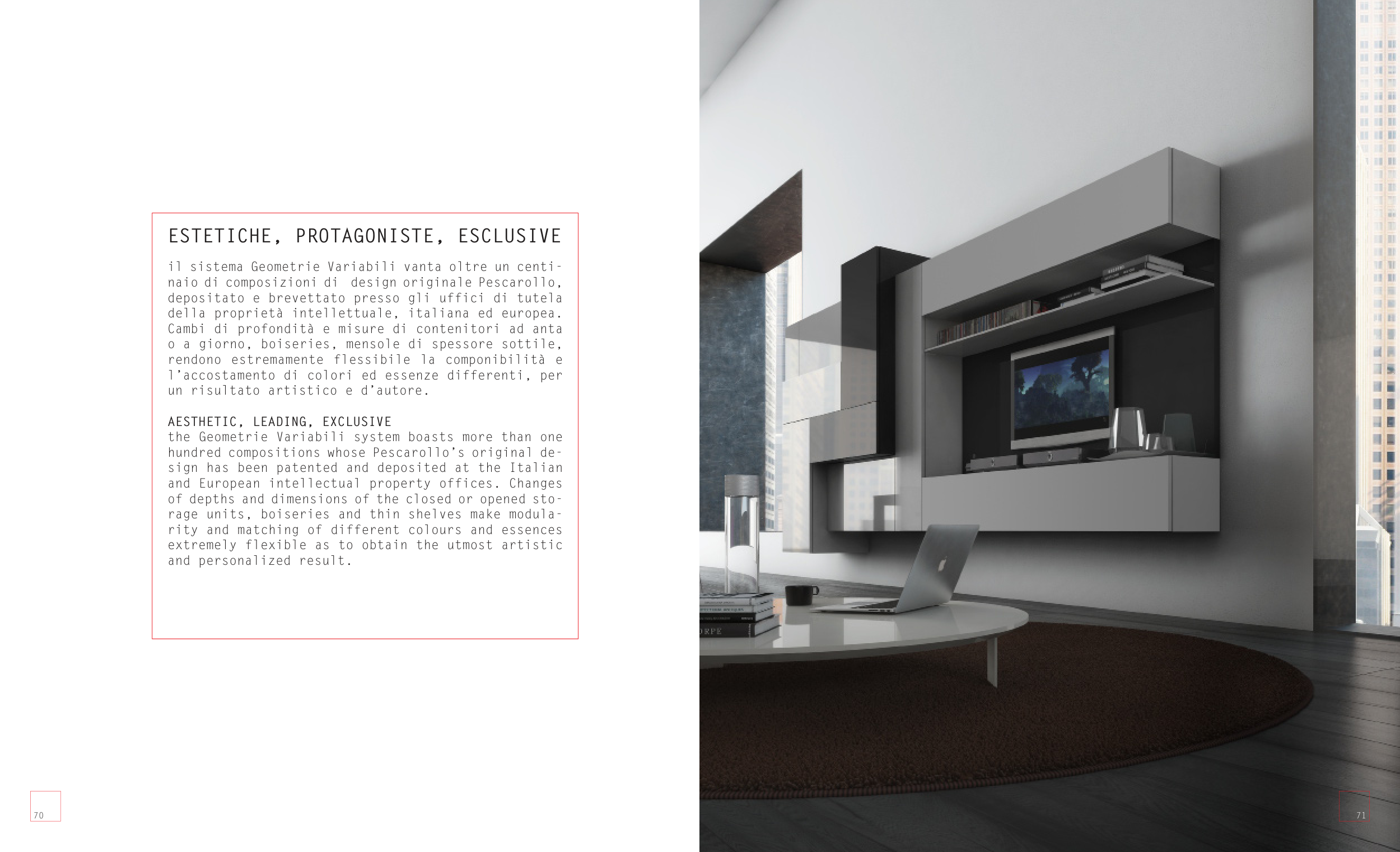 ESTETICHE, PROTAGONISTE, ESCLUSIVE

il sistema Geometrie Variabili vanta oltre un centinaio di composizioni di design originale Pescarollo, depositato e brevettato presso gli uffici di tutela della proprietà intellettuale, italiana ed europea. Cambi di profondità e misure di contenitori ad anta o a giorno, boiseries, mensole di spessore sottile, rendono estremamente flessibile la componibilità e l'accostamento di colori ed essenze differenti, per un risultato artistico e d'autore.

AESTHETIC, LEADING, EXCLUSIVE
the Geometrie Variabili system boasts more than one hundred compositions whose Pescarollo's original design has been patented and deposited at the Italian and European intellectual property offices. Changes of depths and dimensions of the closed or opened storage units, boiseries and thin shelves make modularity and matching of different colours and essences extremely flexible as to obtain the utmost artistic and personalized result.

70

71